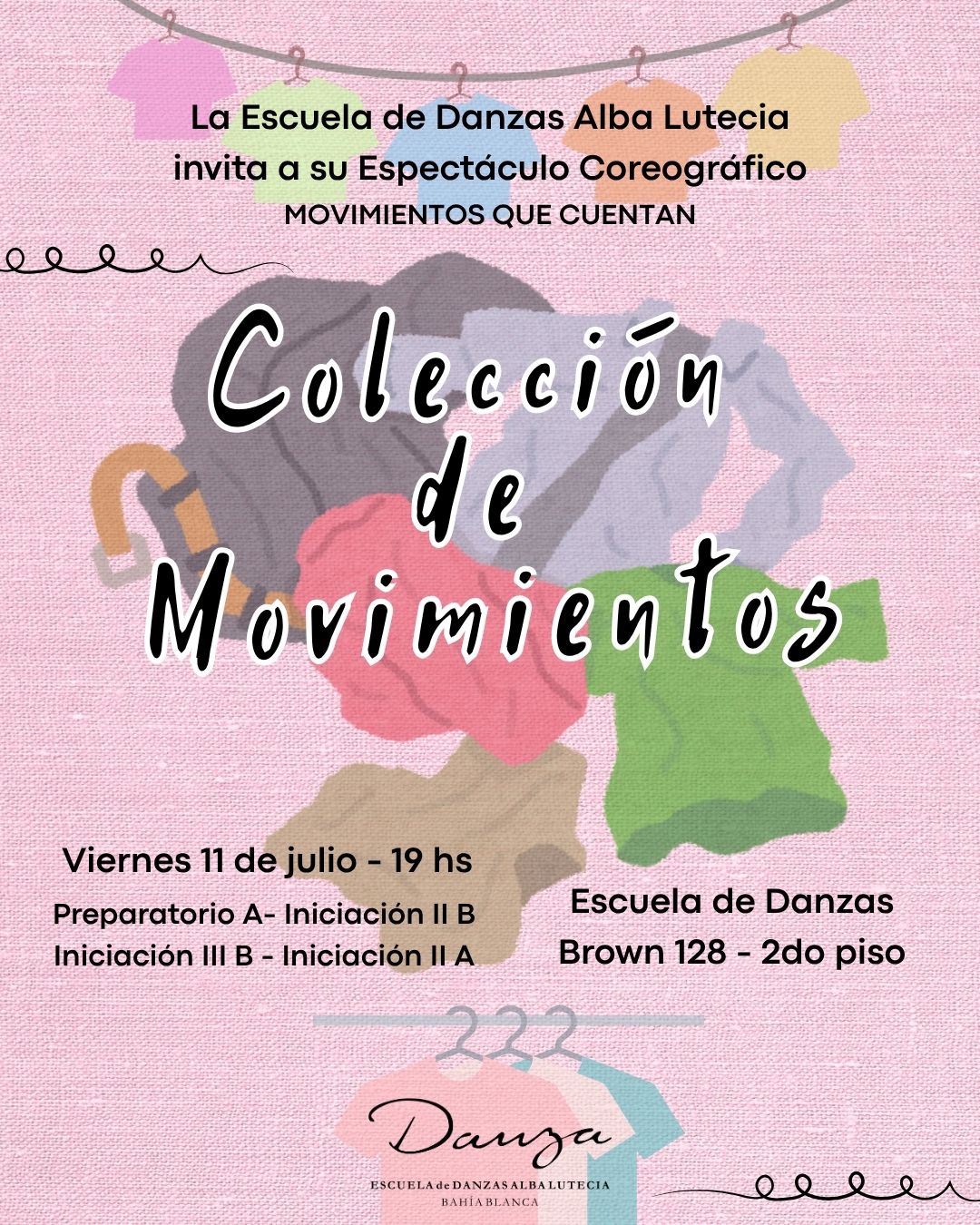 La Escuela de Danzas Alba Lutecia invita a su Espectáculo Coreográfico
MOVIMIENTOS QUE CUENTAN

Colección de Movimientos

Viernes 11 de julio - 19 hs
Preparatorio A- Iniciación II B
Iniciación III B - Iniciación II A

Escuela de Danzas
Brown 128 - 2do piso

Danza
ESCUELA de DANZAS ALBA LUTECIA
BAHÍA BLANCA